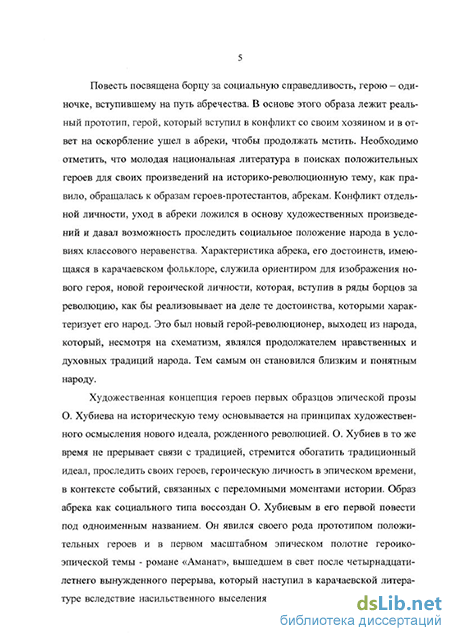 5

Повесть посвящена борцу за социальную справедливость, герою – одиночке, вступившему на путь абречества. В основе этого образа лежит реальный прототип, герой, который вступил в конфликт со своим хозяином и в ответ на оскорбление ушел в абреки, чтобы продолжать мстить. Необходимо отметить, что молодая национальная литература в поисках положительных героев для своих произведений на историко-революционную тему, как правило, обращалась к образам героев-протестантов, абрекам. Конфликт отдельной личности, уход в абреки ложился в основу художественных произведений и давал возможность проследить социальное положение народа в условиях классового неравенства. Характеристика абрека, его достоинств, имеющаяся в карачаевском фольклоре, служила ориентиром для изображения нового героя, новой героической личности, которая, вступив в ряды борцов за революцию, как бы реализовывает на деле те достоинства, которыми характеризует его народ. Это был новый герой-революционер, выходец из народа, который, несмотря на схематизм, являлся продолжателем нравственных и духовных традиций народа. Тем самым он становился близким и понятным народу.

Художественная концепция героев первых образцов эпической прозы О. Хубиева на историческую тему основывается на принципах художественного осмысления нового идеала, рожденного революцией. О. Хубиев в то же время не прерывает связи с традицией, стремится обогатить традиционный идеал, проследить своих героев, героическую личность в эпическом времени, в контексте событий, связанных с переломными моментами истории. Образ абрека как социального типа воссоздан О. Хубиевым в его первой повести под одноименным названием. Он явился своего рода прототипом положительных героев и в первом масштабном эпическом полотне героико-эпической темы - романе «Аманат», вышедшем в свет после четырнадцатилетнего вынужденного перерыва, который наступил в карачаевской литературе вследствие насильственного выселения

dsLib.net
библиотека диссертаций